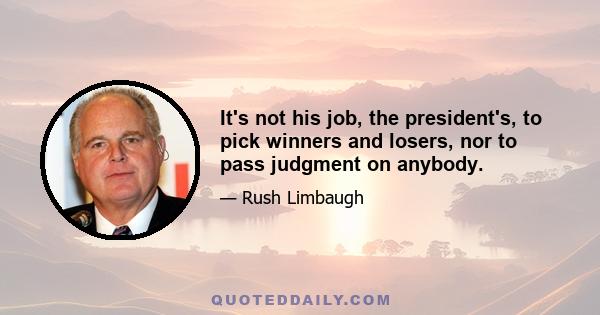 It's not his job, the president's, to pick winners and losers, nor to pass judgment on anybody.

— Rush Limbaugh

QUOTEDDAILY.COM